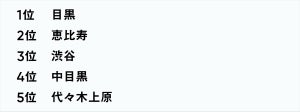 1位　目黒
2位　恵比寿
3位　渋谷
4位　中目黒
5位　代々木上原